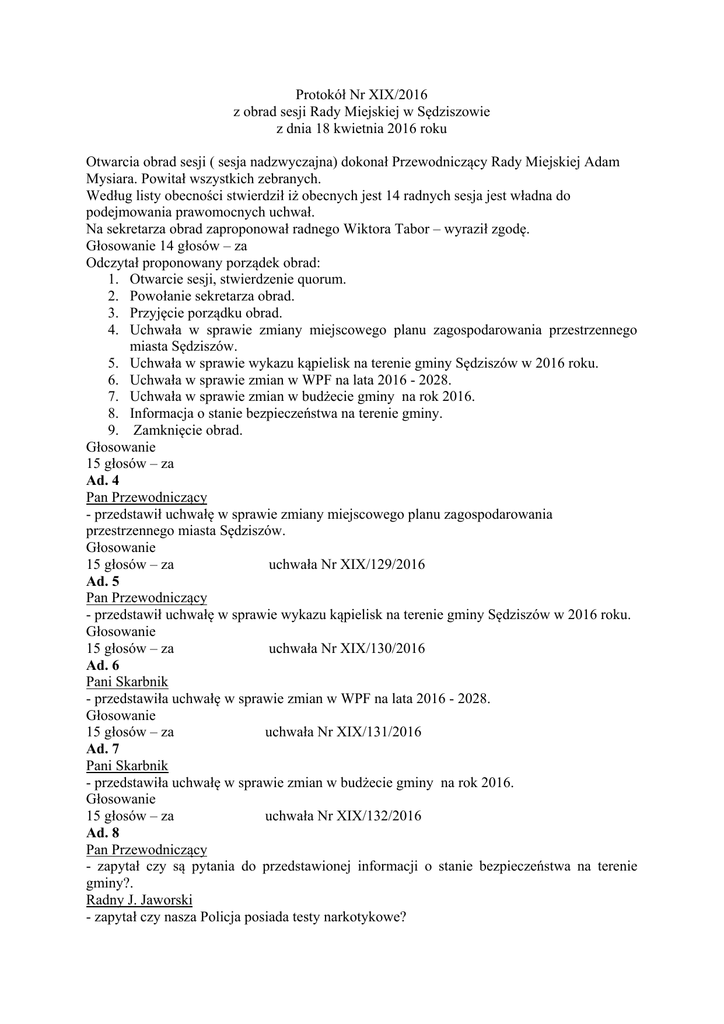 Protokół Nr XIX/2016
z obrad sesji Rady Miejskiej w Sędziszowie
z dnia 18 kwietnia 2016 roku

Otwarcia obrad sesji ( sesja nadzwyczajna) dokonał Przewodniczący Rady Miejskiej Adam Mysiara. Powitał wszystkich zebranych.
Według listy obecności stwierdził iż obecnych jest 14 radnych sesja jest władna do podejmowania prawomocnych uchwał.
Na sekretarza obrad zaproponował radnego Wiktora Tabor – wyraził zgodę.
Głosowanie 14 głosów – za
Odczytał proponowany porządek obrad:
1. Otwarcie sesji, stwierdzenie quorum.
2. Powołanie sekretarza obrad.
3. Przyjęcie porządku obrad.
4. Uchwała w sprawie zmiany miejscowego planu zagospodarowania przestrzennego miasta Sędziszów.
5. Uchwała w sprawie wykazu kąpielisk na terenie gminy Sędziszów w 2016 roku.
6. Uchwała w sprawie zmian w WPF na lata 2016 - 2028.
7. Uchwała w sprawie zmian w budżecie gminy na rok 2016.
8. Informacja o stanie bezpieczeństwa na terenie gminy.
9. Zamknięcie obrad.
Głosowanie
15 głosów – za
Ad. 4
Pan Przewodniczący
- przedstawił uchwałę w sprawie zmiany miejscowego planu zagospodarowania przestrzennego miasta Sędziszów.
Głosowanie
15 głosów – za uchwała Nr XIX/129/2016
Ad. 5
Pan Przewodniczący
- przedstawił uchwałę w sprawie wykazu kąpielisk na terenie gminy Sędziszów w 2016 roku.
Głosowanie
15 głosów – za uchwała Nr XIX/130/2016
Ad. 6
Pani Skarbnik
- przedstawiła uchwałę w sprawie zmian w WPF na lata 2016 - 2028.
Głosowanie
15 głosów – za uchwała Nr XIX/131/2016
Ad. 7
Pani Skarbnik
- przedstawiła uchwałę w sprawie zmian w budżecie gminy na rok 2016.
Głosowanie
15 głosów – za uchwała Nr XIX/132/2016
Ad. 8
Pan Przewodniczący
- zapytał czy są pytania do przedstawionej informacji o stanie bezpieczeństwa na terenie gminy?.
Radny J. Jaworski
- zapytał czy nasza Policja posiada testy narkotykowe?